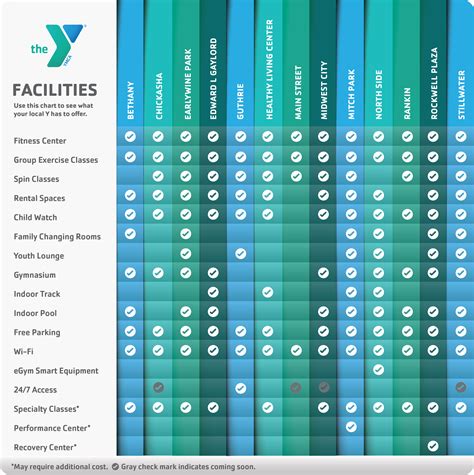 the Y YMCA

FACILITIES
Use this chart to see what your local Y has to offer.

| | BETHANY | CHICKASHA | EARLYWINE PARK | EDWARD L GAYLORD | GUTHRIE | HEALTHY LIVING CENTER | MAIN STREET | MIDWEST CITY | MITCH PARK | NORTH SIDE | RANKIN | ROCKWELL PLAZA | STILLWATER |
|---|---|---|---|---|---|---|---|---|---|---|---|---|---|
| Fitness Center | ✓ | ✓ | ✓ | ✓ | ✓ | ✓ | ✓ | ✓ | ✓ | ✓ | ✓ | ✓ | ✓ |
| Group Exercise Classes | ✓ | ✓ | ✓ | ✓ | ✓ | ✓ | ✓ | ✓ | ✓ | ✓ | ✓ | ✓ | ✓ |
| Spin Classes | | ✓ | ✓ | ✓ | ✓ | ✓ | ✓ | ✓ | ✓ | | ✓ | ✓ | ✓ |
| Rental Spaces | ✓ | ✓ | ✓ | ✓ | ✓ | ✓ | | ✓ | ✓ | ✓ | | ✓ | ✓ |
| Child Watch | ✓ | ✓ | ✓ | ✓ | ✓ | ✓ | | ✓ | ✓ | ✓ | ✓ | ✓ | ✓ |
| Family Changing Rooms | ✓ | | ✓ | | | | | | ✓ | ✓ | | ✓ | ✓ |
| Youth Lounge | | | ✓ | | ✓ | | | | ✓ | ✓ | | ✓ | ✓ |
| Gymnasium | ✓ | ✓ | ✓ | ✓ | | | | ✓ | ✓ | ✓ | ✓ | ✓ | ✓ |
| Indoor Track | | | | ✓ | | ✓ | | | ✓ | ✓ | | | |
| Indoor Pool | ✓ | | ✓ | ✓ | | | | ✓ | ✓ | ✓ | ✓ | ✓ | ✓ |
| Free Parking | ✓ | ✓ | ✓ | ✓ | ✓ | ✓ | | ✓ | ✓ | ✓ | ✓ | ✓ | ✓ |
| Wi-Fi | ✓ | ✓ | ✓ | ✓ | ✓ | ✓ | ✓ | ✓ | ✓ | ✓ | ✓ | ✓ | ✓ |
| eGym Smart Equipment | | | | | | | | | | ✓ | | | |
| 24/7 Access | | ✓ | | | ✓ | | ✓ | ✓ | | | | | ✓ |
| Specialty Classes* | ✓ | ✓ | ✓ | ✓ | | ✓ | | ✓ | ✓ | ✓ | ✓ | ✓ | ✓ |
| Performance Center* | | | | | | | | | ✓ | | | | |
| Recovery Center* | | | | | | | | | | | | ✓ | |

*May require additional cost. ✓ Gray check mark indicates coming soon.